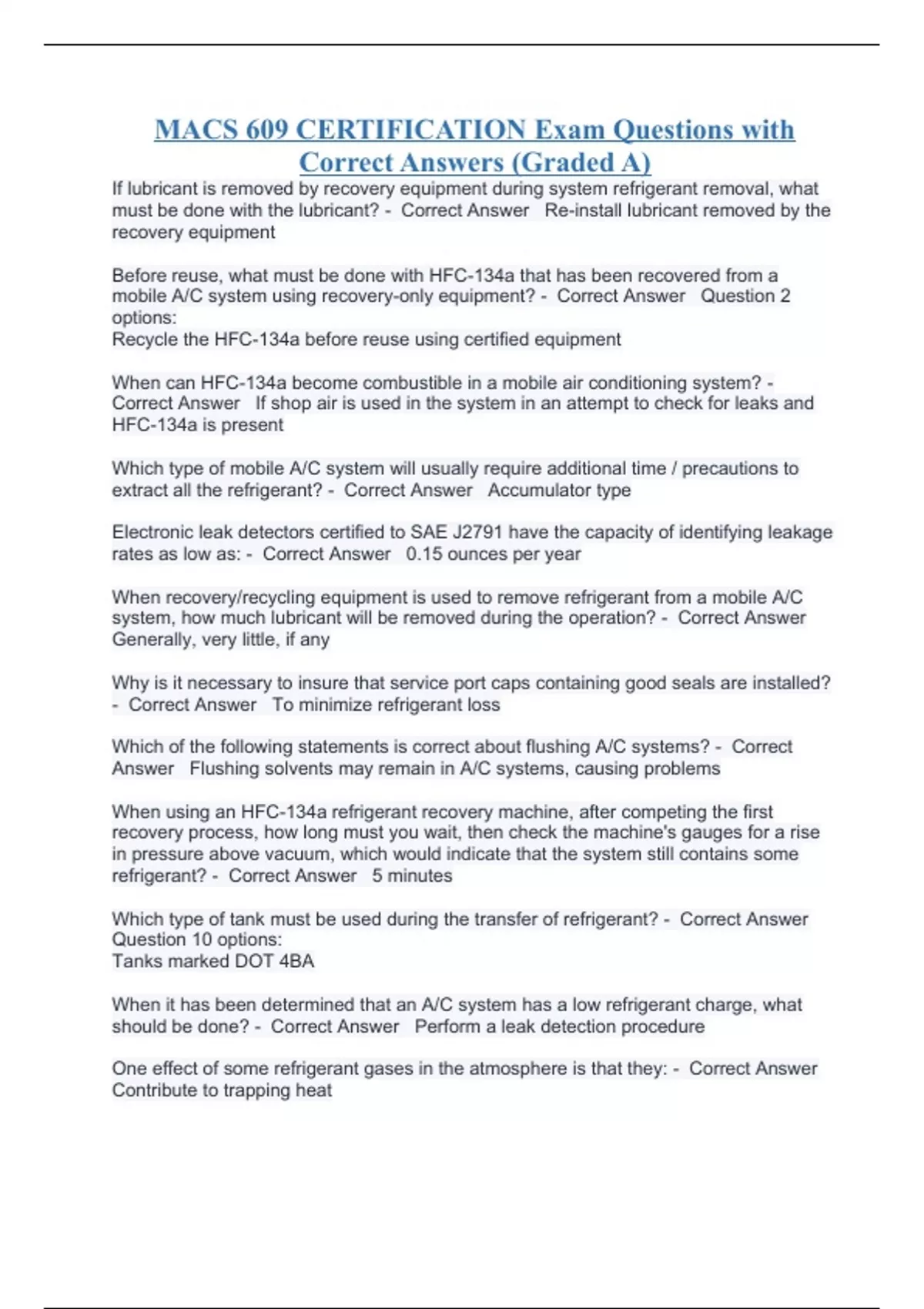 MACS 609 CERTIFICATION Exam Questions with Correct Answers (Graded A)

If lubricant is removed by recovery equipment during system refrigerant removal, what must be done with the lubricant? - Correct Answer Re-install lubricant removed by the recovery equipment

Before reuse, what must be done with HFC-134a that has been recovered from a mobile A/C system using recovery-only equipment? - Correct Answer Question 2 options:
Recycle the HFC-134a before reuse using certified equipment

When can HFC-134a become combustible in a mobile air conditioning system? - Correct Answer If shop air is used in the system in an attempt to check for leaks and HFC-134a is present

Which type of mobile A/C system will usually require additional time / precautions to extract all the refrigerant? - Correct Answer Accumulator type

Electronic leak detectors certified to SAE J2791 have the capacity of identifying leakage rates as low as: - Correct Answer 0.15 ounces per year

When recovery/recycling equipment is used to remove refrigerant from a mobile A/C system, how much lubricant will be removed during the operation? - Correct Answer Generally, very little, if any

Why is it necessary to insure that service port caps containing good seals are installed? - Correct Answer To minimize refrigerant loss

Which of the following statements is correct about flushing A/C systems? - Correct Answer Flushing solvents may remain in A/C systems, causing problems

When using an HFC-134a refrigerant recovery machine, after competing the first recovery process, how long must you wait, then check the machine's gauges for a rise in pressure above vacuum, which would indicate that the system still contains some refrigerant? - Correct Answer 5 minutes

Which type of tank must be used during the transfer of refrigerant? - Correct Answer Question 10 options:
Tanks marked DOT 4BA

When it has been determined that an A/C system has a low refrigerant charge, what should be done? - Correct Answer Perform a leak detection procedure

One effect of some refrigerant gases in the atmosphere is that they: - Correct Answer Contribute to trapping heat